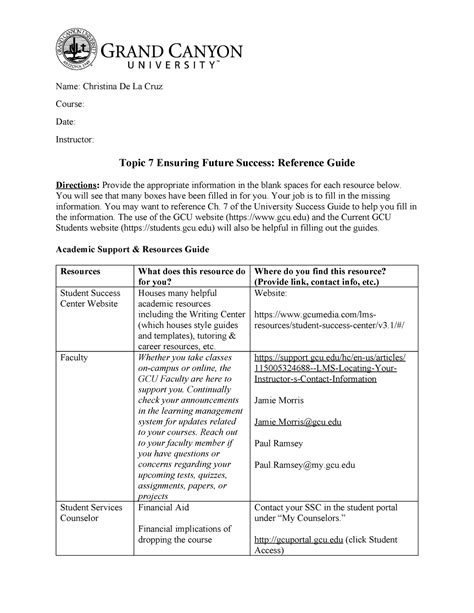 GRAND CANYON UNIVERSITY™

Name: Christina De La Cruz

Course:

Date:

Instructor:

Topic 7 Ensuring Future Success: Reference Guide

Directions: Provide the appropriate information in the blank spaces for each resource below. You will see that many boxes have been filled in for you. Your job is to fill in the missing information. You may want to reference Ch. 7 of the University Success Guide to help you fill in the information. The use of the GCU website (https://www.gcu.edu) and the Current GCU Students website (https://students.gcu.edu) will also be helpful in filling out the guides.

Academic Support & Resources Guide

| Resources | What does this resource do for you? | Where do you find this resource? (Provide link, contact info, etc.) |
|---|---|---|
| Student Success Center Website | Houses many helpful academic resources including the Writing Center (which houses style guides and templates), tutoring & career resources, etc. | Website: https://www.gcumedia.com/lms-resources/student-success-center/v3.1/#/ |
| Faculty | Whether you take classes on-campus or online, the GCU Faculty are here to support you. Continually check your announcements in the learning management system for updates related to your courses. Reach out to your faculty member if you have questions or concerns regarding your upcoming tests, quizzes, assignments, papers, or projects | https://support.gcu.edu/hc/en-us/articles/115005324688--LMS-Locating-Your-Instructor-s-Contact-Information Jamie Morris Jamie.Morris@gcu.edu Paul Ramsey Paul.Ramsey@my.gcu.edu |
| Student Services Counselor | Financial Aid Financial implications of dropping the course | Contact your SSC in the student portal under "My Counselors." http://gcuportal.gcu.edu (click Student Access) |